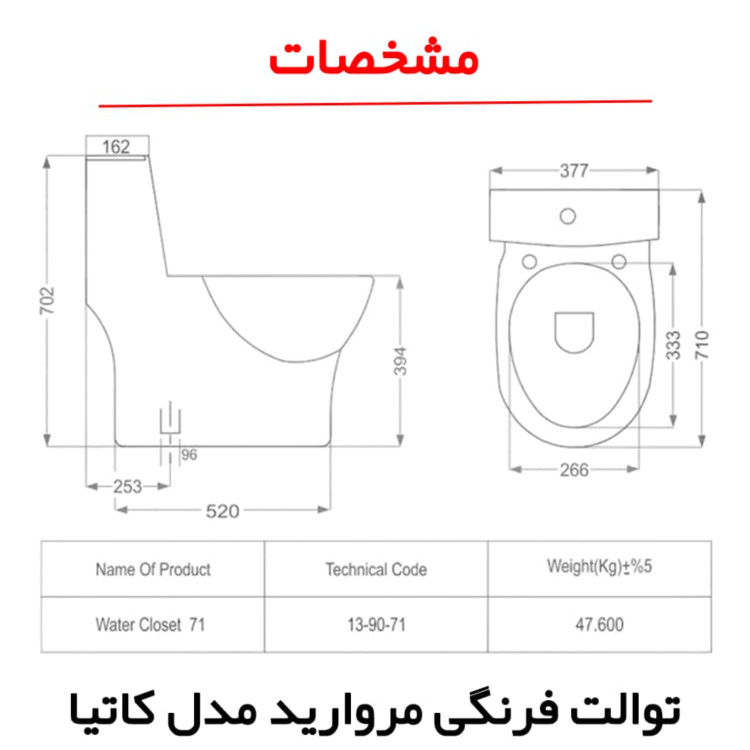 مشخصات

162
702
394
96
253
520

377
333
710
266

| Name Of Product | Technical Code | Weight(Kg)±%5 |
|---|---|---|
| Water Closet 71 | 13-90-71 | 47.600 |

توالت فرنگی مروارید مدل کاتیا